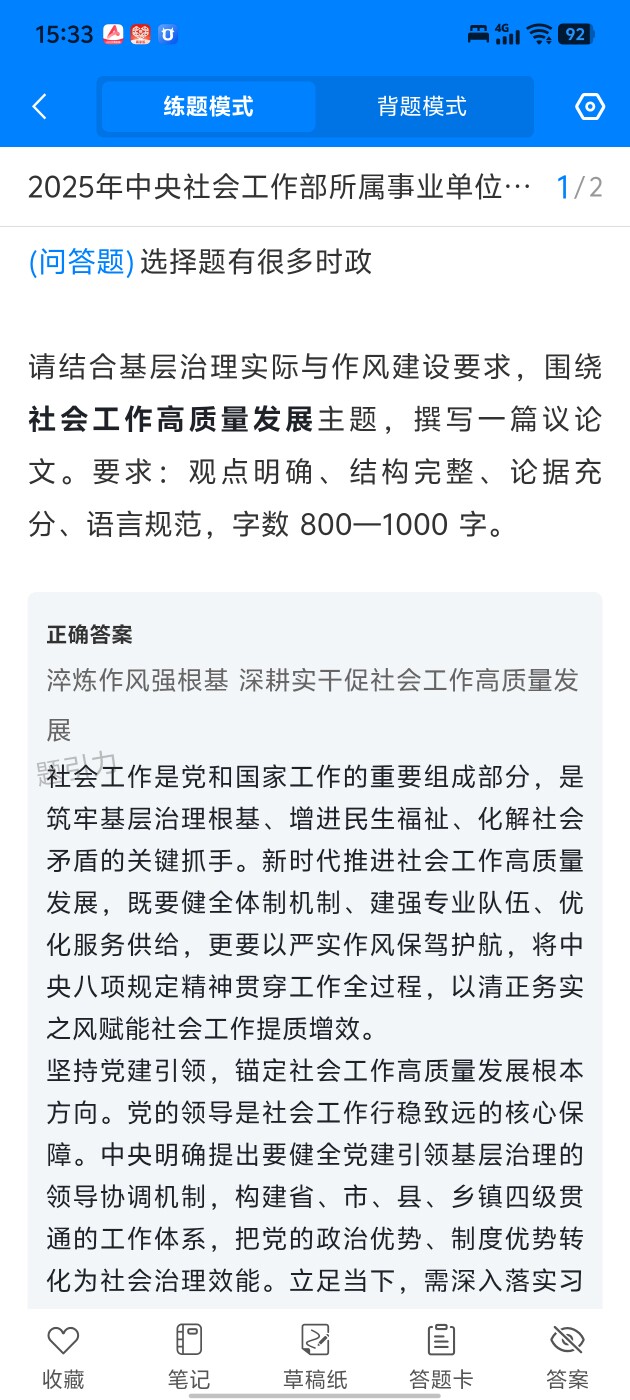 15:33 4G 92

练题模式 背题模式

2025年中央社会工作部所属事业单位… 1/2

(问答题) 选择题有很多时政

请结合基层治理实际与作风建设要求，围绕**社会工作高质量发展**主题，撰写一篇议论文。要求：观点明确、结构完整、论据充分、语言规范，字数 800—1000 字。

正确答案
淬炼作风强根基 深耕实干促社会工作高质量发展

题引力

社会工作是党和国家工作的重要组成部分，是筑牢基层治理根基、增进民生福祉、化解社会矛盾的关键抓手。新时代推进社会工作高质量发展，既要健全体制机制、建强专业队伍、优化服务供给，更要以严实作风保驾护航，将中央八项规定精神贯穿工作全过程，以清正务实之风赋能社会工作提质增效。
坚持党建引领，锚定社会工作高质量发展根本方向。党的领导是社会工作行稳致远的核心保障。中央明确提出要健全党建引领基层治理的领导协调机制，构建省、市、县、乡镇四级贯通的工作体系，把党的政治优势、制度优势转化为社会治理效能。立足当下，需深入落实习

收藏 笔记 草稿纸 答题卡 答案